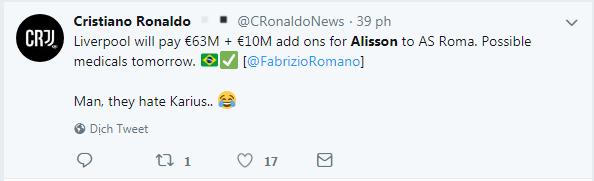 CR7

Cristiano Ronaldo @CRonaldoNews · 39 ph

Liverpool will pay €63M + €10M add ons for Alisson to AS Roma. Possible medicals tomorrow. 🇧🇷✅ [@FabrizioRomano]

Man, they hate Karius.. 😂

Dịch Tweet

1 17